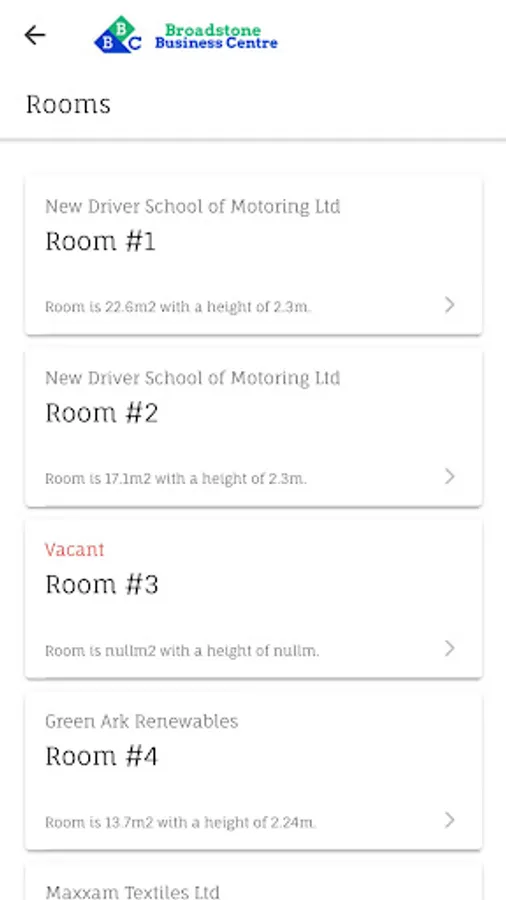 B
B C
Broadstone
Business Centre

Rooms

New Driver School of Motoring Ltd
Room #1
Room is 22.6m2 with a height of 2.3m.

New Driver School of Motoring Ltd
Room #2
Room is 17.1m2 with a height of 2.3m.

Vacant
Room #3
Room is nullm2 with a height of nullm.

Green Ark Renewables
Room #4
Room is 13.7m2 with a height of 2.24m.

Maxxam Textiles Ltd